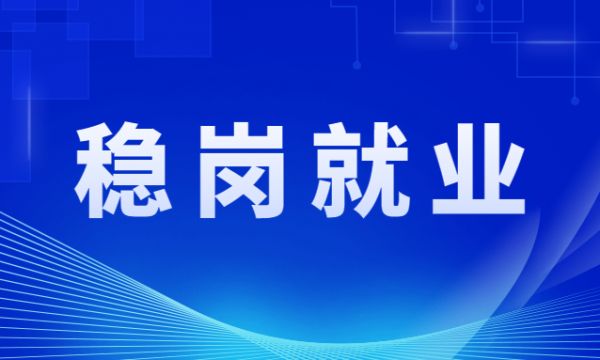 稳岗就业